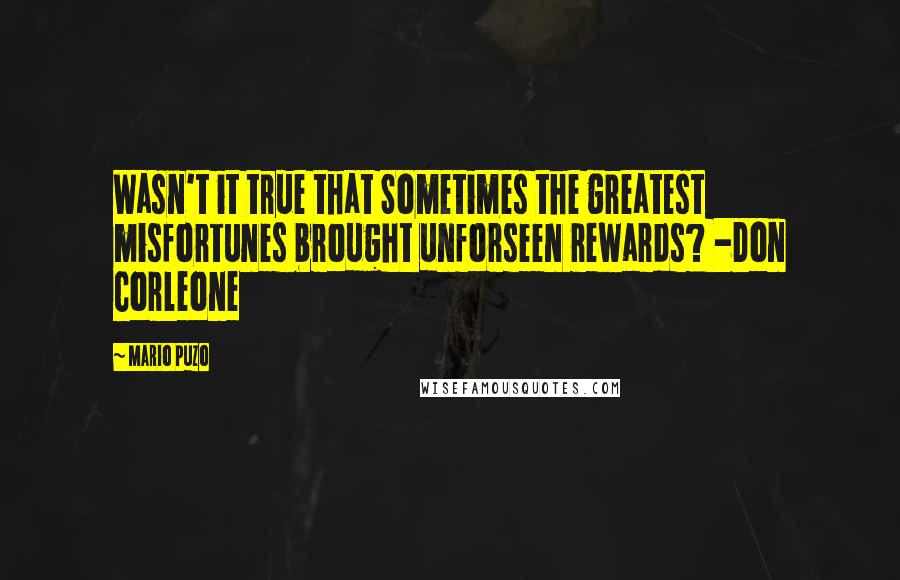 WASN'T IT TRUE THAT SOMETIMES THE GREATEST MISFORTUNES BROUGHT UNFORSEEN REWARDS? -DON CORLEONE

~ MARIO PUZO

WISEFAMOUSQUOTES.COM